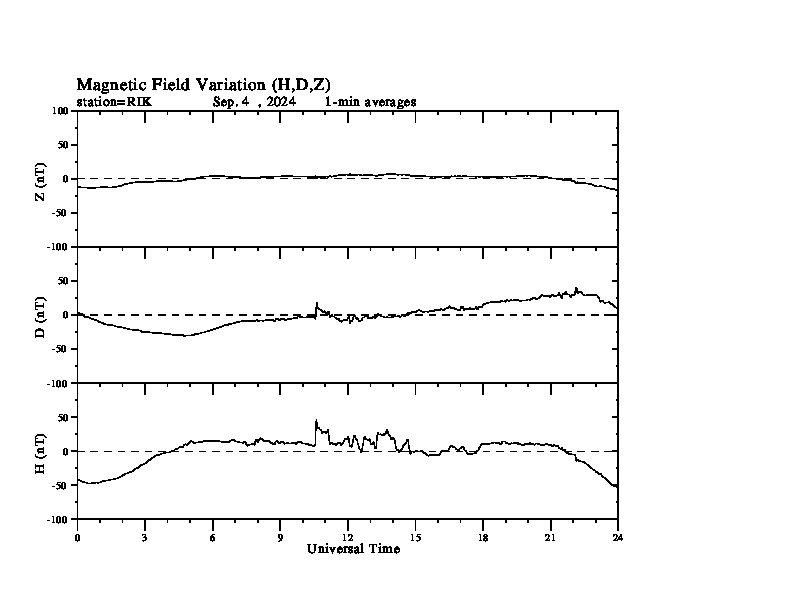 Magnetic Field Variation (H,D,Z)
station=RIK Sep, 4 , 2024 1-min averages

100
50
0
-50
-100
Z (nT)

50
0
-50
-100
D (nT)

50
0
-50
-100
H (nT)

0 3 6 9 12 15 18 21 24
Universal Time